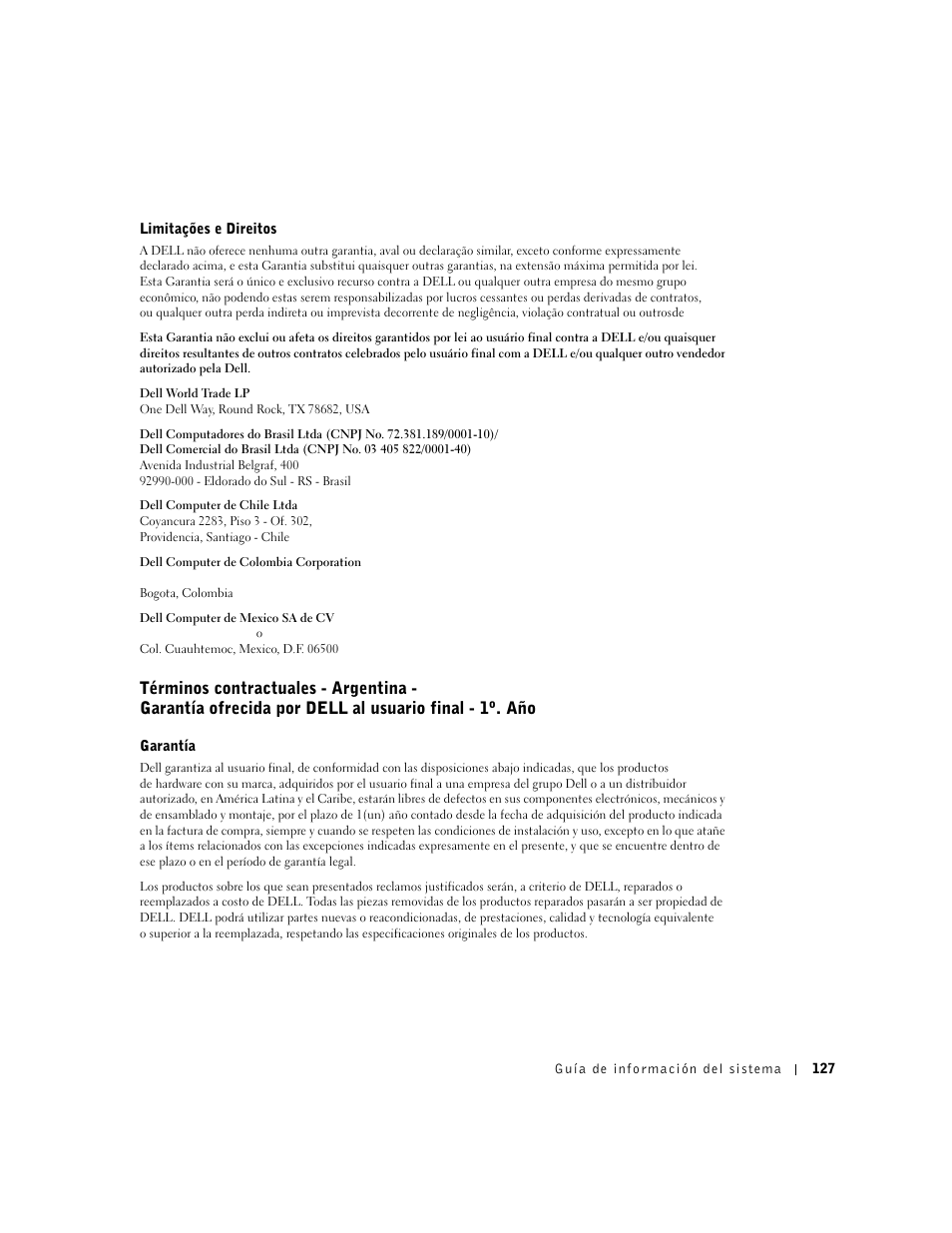 Limitações e Direitos

A DELL não oferece nenhuma outra garantia, aval ou declaração similar, exceto conforme expressamente declarado acima, e esta Garantia substitui quaisquer outras garantias, na extensão máxima permitida por lei. Esta Garantia será o único e exclusivo recurso contra a DELL ou qualquer outra empresa do mesmo grupo econômico, não podendo estas serem responsabilizadas por lucros cessantes ou perdas derivadas de contratos, ou qualquer outra perda indireta ou imprevista decorrente de negligência, violação contratual ou outrosde

Esta Garantia não exclui ou afeta os direitos garantidos por lei ao usuário final contra a DELL e/ou quaisquer direitos resultantes de outros contratos celebrados pelo usuário final com a DELL e/ou qualquer outro vendedor autorizado pela Dell.

Dell World Trade LP
One Dell Way, Round Rock, TX 78682, USA

Dell Computadores do Brasil Ltda (CNPJ No. 72.381.189/0001-10)/
Dell Comercial do Brasil Ltda (CNPJ No. 03 405 822/0001-40)
Avenida Industrial Belgraf, 400
92990-000 - Eldorado do Sul - RS - Brasil

Dell Computer de Chile Ltda
Coyancura 2283, Piso 3 - Of. 302,
Providencia, Santiago - Chile

Dell Computer de Colombia Corporation

Bogota, Colombia

Dell Computer de Mexico SA de CV
o
Col. Cuauhtemoc, Mexico, D.F. 06500

Términos contractuales - Argentina -
Garantía ofrecida por DELL al usuario final - 1º. Año

Garantía

Dell garantiza al usuario final, de conformidad con las disposiciones abajo indicadas, que los productos de hardware con su marca, adquiridos por el usuario final a una empresa del grupo Dell o a un distribuidor autorizado, en América Latina y el Caribe, estarán libres de defectos en sus componentes electrónicos, mecánicos y de ensamblado y montaje, por el plazo de 1(un) año contado desde la fecha de adquisición del producto indicada en la factura de compra, siempre y cuando se respeten las condiciones de instalación y uso, excepto en lo que atañe a los ítems relacionados con las excepciones indicadas expresamente en el presente, y que se encuentre dentro de ese plazo o en el período de garantía legal.

Los productos sobre los que sean presentados reclamos justificados serán, a criterio de DELL, reparados o reemplazados a costo de DELL. Todas las piezas removidas de los productos reparados pasarán a ser propiedad de DELL. DELL podrá utilizar partes nuevas o reacondicionadas, de prestaciones, calidad y tecnología equivalente o superior a la reemplazada, respetando las especificaciones originales de los productos.

Guía de información del sistema | 127